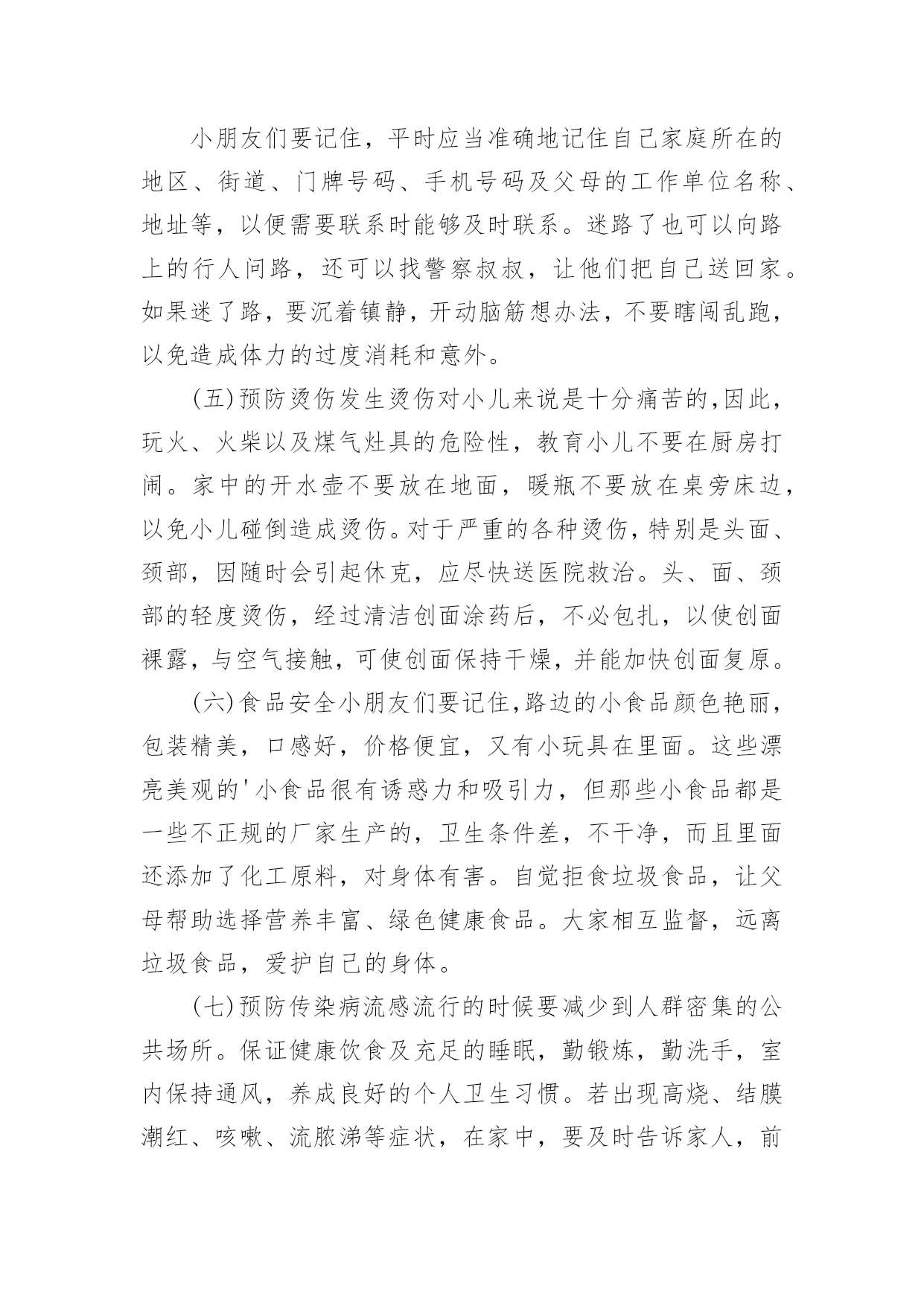 小朋友们要记住，平时应当准确地记住自己家庭所在的地区、街道、门牌号码、手机号码及父母的工作单位名称、地址等，以便需要联系时能够及时联系。迷路了也可以向路上的行人问路，还可以找警察叔叔，让他们把自己送回家。如果迷了路，要沉着镇静，开动脑筋想办法，不要瞎闯乱跑，以免造成体力的过度消耗和意外。

(五)预防烫伤发生烫伤对小儿来说是十分痛苦的,因此，玩火、火柴以及煤气灶具的危险性，教育小儿不要在厨房打闹。家中的开水壶不要放在地面，暖瓶不要放在桌旁床边，以免小儿碰倒造成烫伤。对于严重的各种烫伤，特别是头面、颈部，因随时会引起休克，应尽快送医院救治。头、面、颈部的轻度烫伤，经过清洁创面涂药后，不必包扎，以使创面裸露，与空气接触，可使创面保持干燥，并能加快创面复原。

(六)食品安全小朋友们要记住,路边的小食品颜色艳丽，包装精美，口感好，价格便宜，又有小玩具在里面。这些漂亮美观的'小食品很有诱惑力和吸引力，但那些小食品都是一些不正规的厂家生产的，卫生条件差，不干净，而且里面还添加了化工原料，对身体有害。自觉拒食垃圾食品，让父母帮助选择营养丰富、绿色健康食品。大家相互监督，远离垃圾食品，爱护自己的身体。

(七)预防传染病流感流行的时候要减少到人群密集的公共场所。保证健康饮食及充足的睡眠，勤锻炼，勤洗手，室内保持通风，养成良好的个人卫生习惯。若出现高烧、结膜潮红、咳嗽、流脓涕等症状，在家中，要及时告诉家人，前